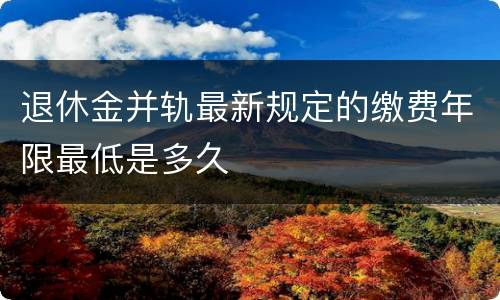 退休金并轨最新规定的缴费年限最低是多久